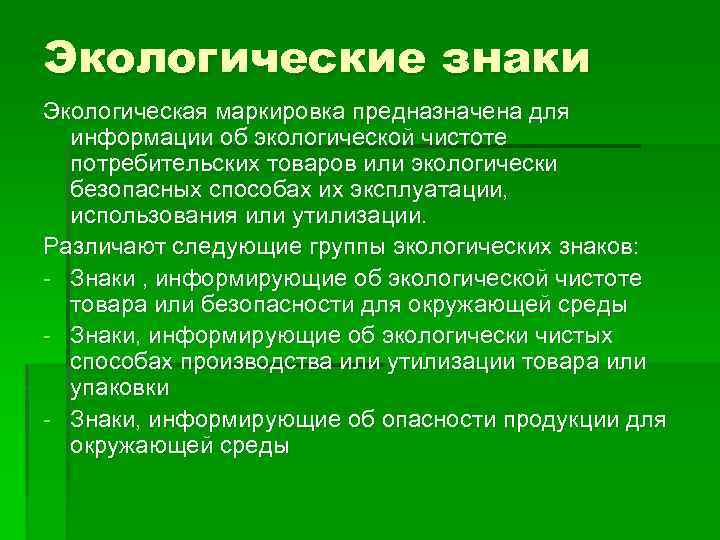 Экологические знаки

Экологическая маркировка предназначена для информации об экологической чистоте потребительских товаров или экологически безопасных способах их эксплуатации, использования или утилизации.

Различают следующие группы экологических знаков:

- Знаки , информирующие об экологической чистоте товара или безопасности для окружающей среды
- Знаки, информирующие об экологически чистых способах производства или утилизации товара или упаковки
- Знаки, информирующие об опасности продукции для окружающей среды